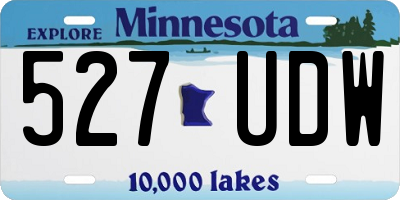 EXPLORE Minnesota

527 UDW

10,000 lakes